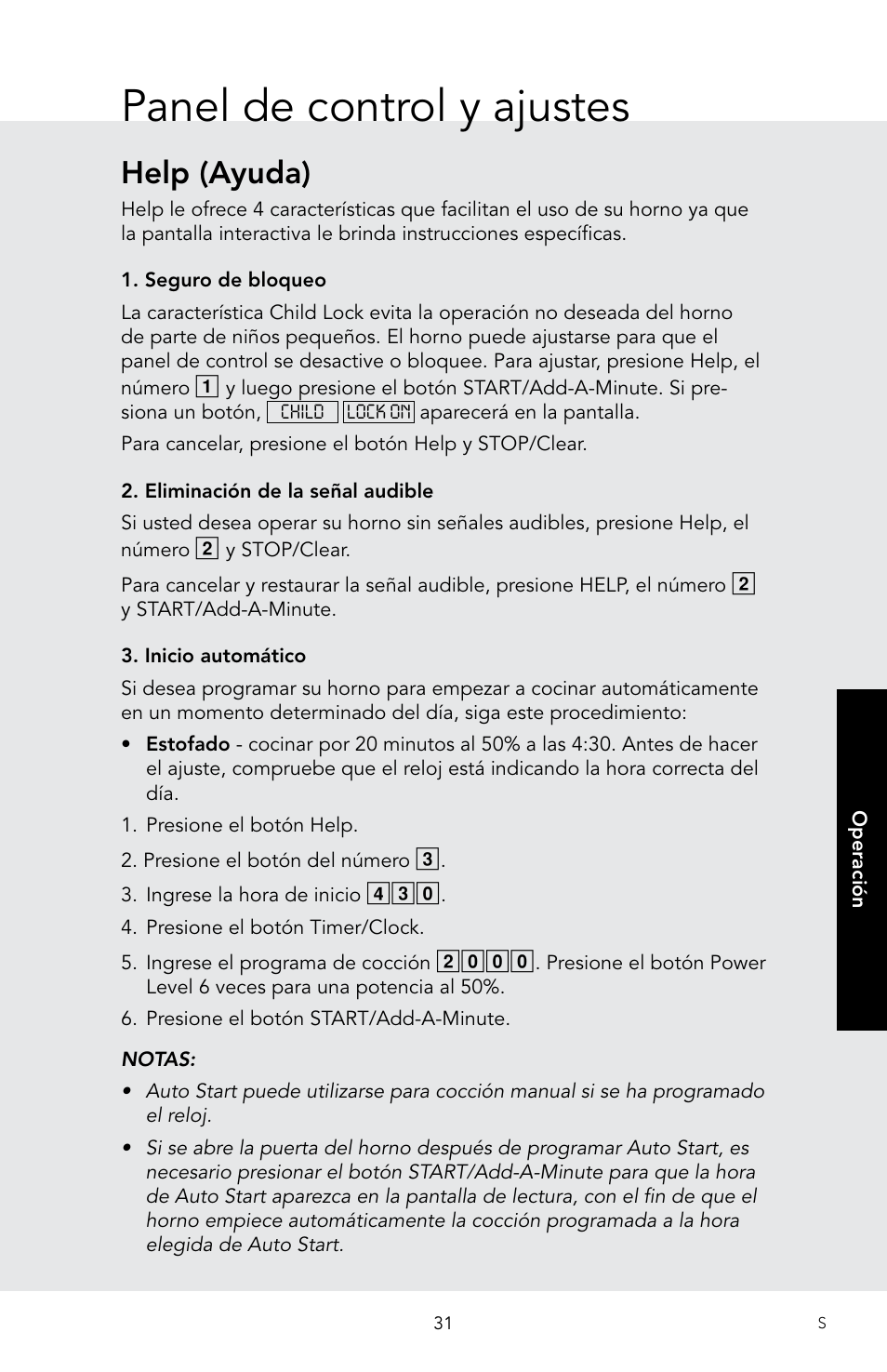 Panel de control y ajustes

Help (Ayuda)

Help le ofrece 4 características que facilitan el uso de su horno ya que la pantalla interactiva le brinda instrucciones específicas.

1. Seguro de bloqueo

La característica Child Lock evita la operación no deseada del horno de parte de niños pequeños. El horno puede ajustarse para que el panel de control se desactive o bloquee. Para ajustar, presione Help, el número 1 y luego presione el botón START/Add-A-Minute. Si presiona un botón, CHILD LOCK ON aparecerá en la pantalla.

Para cancelar, presione el botón Help y STOP/Clear.

2. Eliminación de la señal audible

Si usted desea operar su horno sin señales audibles, presione Help, el número 2 y STOP/Clear.

Para cancelar y restaurar la señal audible, presione HELP, el número 2 y START/Add-A-Minute.

3. Inicio automático

Si desea programar su horno para empezar a cocinar automáticamente en un momento determinado del día, siga este procedimiento:

• Estofado - cocinar por 20 minutos al 50% a las 4:30. Antes de hacer el ajuste, compruebe que el reloj está indicando la hora correcta del día.

1. Presione el botón Help.
2. Presione el botón del número 3.
3. Ingrese la hora de inicio 4 3 0.
4. Presione el botón Timer/Clock.
5. Ingrese el programa de cocción 2 0 0 0. Presione el botón Power Level 6 veces para una potencia al 50%.
6. Presione el botón START/Add-A-Minute.

NOTAS:

• Auto Start puede utilizarse para cocción manual si se ha programado el reloj.

• Si se abre la puerta del horno después de programar Auto Start, es necesario presionar el botón START/Add-A-Minute para que la hora de Auto Start aparezca en la pantalla de lectura, con el fin de que el horno empiece automáticamente la cocción programada a la hora elegida de Auto Start.

Operación

31

S